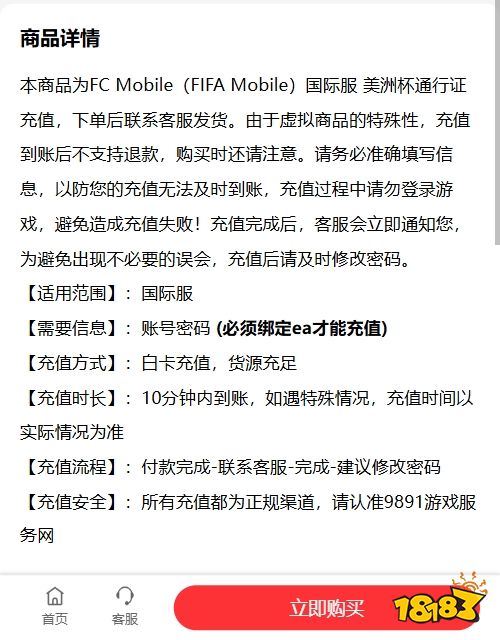 商品详情

本商品为FC Mobile（FIFA Mobile）国际服 美洲杯通行证充值，下单后联系客服发货。由于虚拟商品的特殊性，充值到账后不支持退款，购买时还请注意。请务必准确填写信息，以防您的充值无法及时到账，充值过程中请勿登录游戏，避免造成充值失败！充值完成后，客服会立即通知您，为避免出现不必要的误会，充值后请及时修改密码。

【适用范围】：国际服

【需要信息】：账号密码 (必须绑定ea才能充值)

【充值方式】：白卡充值，货源充足

【充值时长】：10分钟内到账，如遇特殊情况，充值时间以实际情况为准

【充值流程】：付款完成-联系客服-完成-建议修改密码

【充值安全】：所有充值都为正规渠道，请认准9891游戏服务网

首页 客服 立即购买 18183